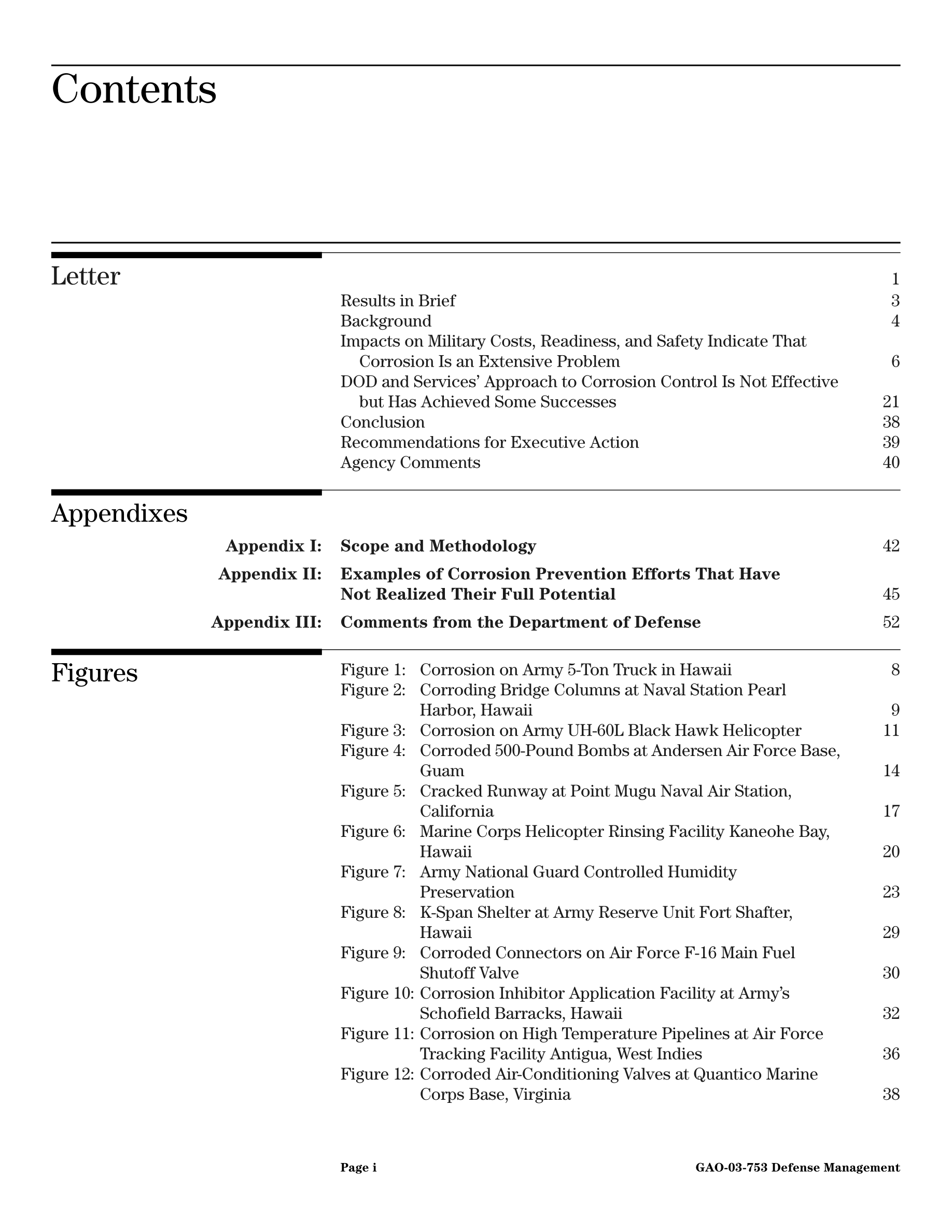 Contents

Letter 1

Results in Brief 3
Background 4
Impacts on Military Costs, Readiness, and Safety Indicate That Corrosion Is an Extensive Problem 6
DOD and Services' Approach to Corrosion Control Is Not Effective but Has Achieved Some Successes 21
Conclusion 38
Recommendations for Executive Action 39
Agency Comments 40

Appendixes

Appendix I: Scope and Methodology 42
Appendix II: Examples of Corrosion Prevention Efforts That Have Not Realized Their Full Potential 45
Appendix III: Comments from the Department of Defense 52

Figures

Figure 1: Corrosion on Army 5-Ton Truck in Hawaii 8
Figure 2: Corroding Bridge Columns at Naval Station Pearl Harbor, Hawaii 9
Figure 3: Corrosion on Army UH-60L Black Hawk Helicopter 11
Figure 4: Corroded 500-Pound Bombs at Andersen Air Force Base, Guam 14
Figure 5: Cracked Runway at Point Mugu Naval Air Station, California 17
Figure 6: Marine Corps Helicopter Rinsing Facility Kaneohe Bay, Hawaii 20
Figure 7: Army National Guard Controlled Humidity Preservation 23
Figure 8: K-Span Shelter at Army Reserve Unit Fort Shafter, Hawaii 29
Figure 9: Corroded Connectors on Air Force F-16 Main Fuel Shutoff Valve 30
Figure 10: Corrosion Inhibitor Application Facility at Army's Schofield Barracks, Hawaii 32
Figure 11: Corrosion on High Temperature Pipelines at Air Force Tracking Facility Antigua, West Indies 36
Figure 12: Corroded Air-Conditioning Valves at Quantico Marine Corps Base, Virginia 38

Page i GAO-03-753 Defense Management